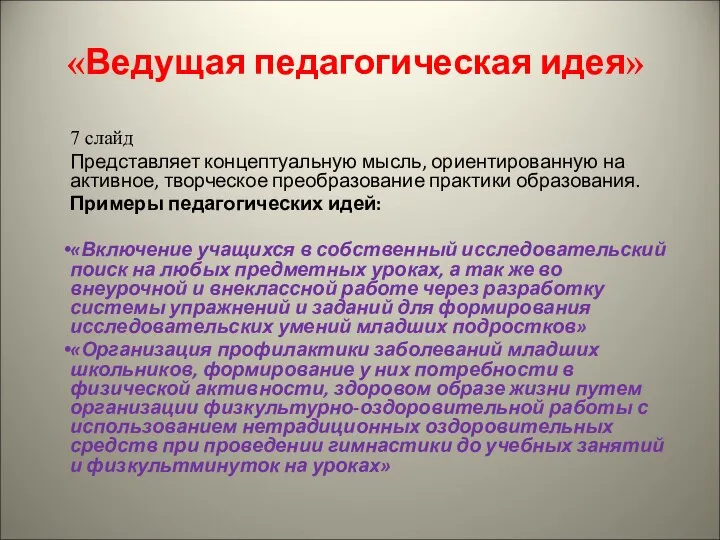 «Ведущая педагогическая идея»

7 слайд

Представляет концептуальную мысль, ориентированную на активное, творческое преобразование практики образования.

Примеры педагогических идей:

•«Включение учащихся в собственный исследовательский поиск на любых предметных уроках, а так же во внеурочной и внеклассной работе через разработку системы упражнений и заданий для формирования исследовательских умений младших подростков»

•«Организация профилактики заболеваний младших школьников, формирование у них потребности в физической активности, здоровом образе жизни путем организации физкультурно-оздоровительной работы с использованием нетрадиционных оздоровительных средств при проведении гимнастики до учебных занятий и физкультминуток на уроках»